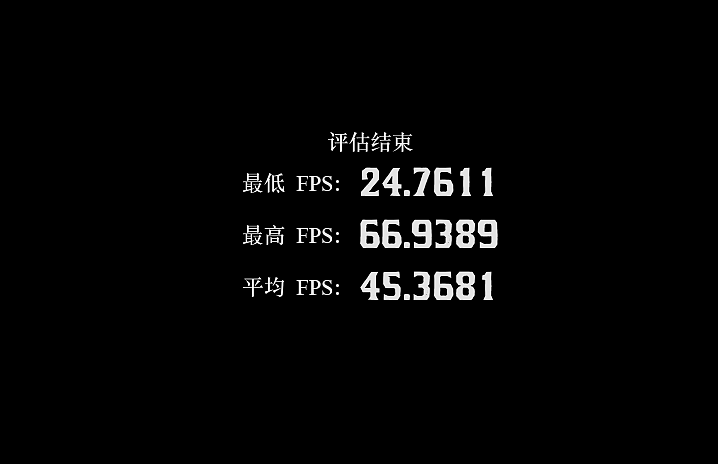 评估结束

最低 FPS: 24.7611

最高 FPS: 66.9389

平均 FPS: 45.3681